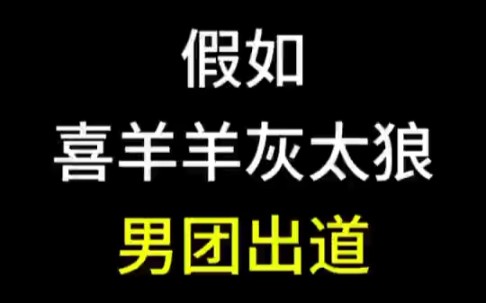 假如
喜羊羊灰太狼
男团出道